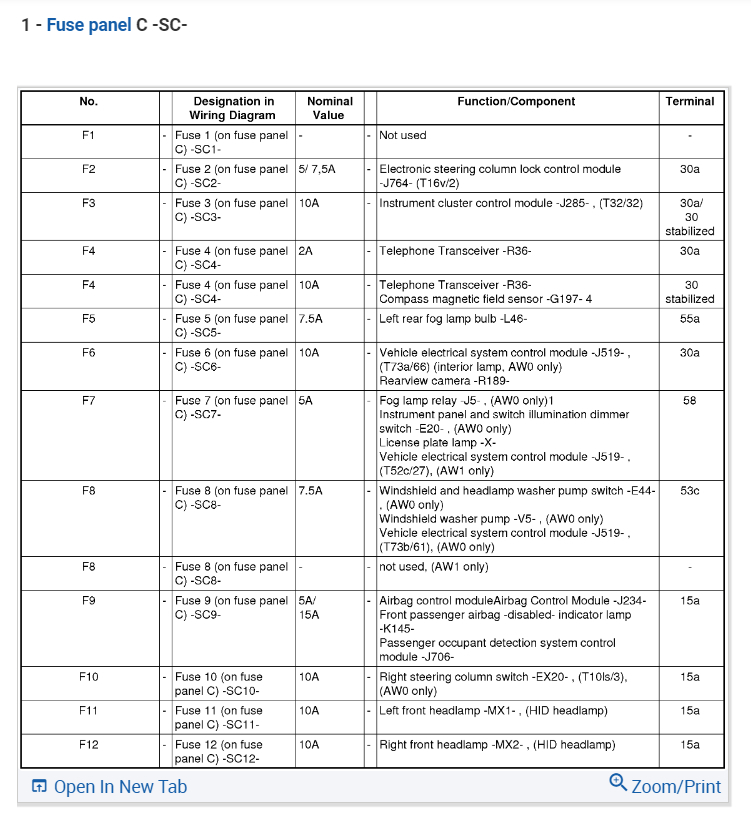 1 - Fuse panel C -SC-

| No. | | Designation in Wiring Diagram | Nominal Value | | Function/Component | Terminal |
|---|---|---|---|---|---|---|
| F1 | - | Fuse 1 (on fuse panel C) -SC1- | - | - | Not used | - |
| F2 | - | Fuse 2 (on fuse panel C) -SC2- | 5/ 7,5A | - | Electronic steering column lock control module -J764- (T16v/2) | 30a |
| F3 | - | Fuse 3 (on fuse panel C) -SC3- | 10A | - | Instrument cluster control module -J285- , (T32/32) | 30a/ 30 stabilized |
| F4 | - | Fuse 4 (on fuse panel C) -SC4- | 2A | - | Telephone Transceiver -R36- | 30a |
| F4 | - | Fuse 4 (on fuse panel C) -SC4- | 10A | - | Telephone Transceiver -R36- Compass magnetic field sensor -G197- 4 | 30 stabilized |
| F5 | - | Fuse 5 (on fuse panel C) -SC5- | 7.5A | - | Left rear fog lamp bulb -L46- | 55a |
| F6 | - | Fuse 6 (on fuse panel C) -SC6- | 10A | - | Vehicle electrical system control module -J519- , (T73a/66) (interior lamp, AW0 only) Rearview camera -R189- | 30a |
| F7 | - | Fuse 7 (on fuse panel C) -SC7- | 5A | - | Fog lamp relay -J5- , (AW0 only)1 Instrument panel and switch illumination dimmer switch -E20- , (AW0 only) License plate lamp -X- Vehicle electrical system control module -J519- , (T52c/27), (AW1 only) | 58 |
| F8 | - | Fuse 8 (on fuse panel C) -SC8- | 7.5A | - | Windshield and headlamp washer pump switch -E44- , (AW0 only) Windshield washer pump -V5- , (AW0 only) Vehicle electrical system control module -J519- , (T73b/61), (AW0 only) | 53c |
| F8 | - | Fuse 8 (on fuse panel C) -SC8- | - | - | not used, (AW1 only) | - |
| F9 | - | Fuse 9 (on fuse panel C) -SC9- | 5A/ 15A | - | Airbag control moduleAirbag Control Module -J234- Front passenger airbag -disabled- indicator lamp -K145- Passenger occupant detection system control module -J706- | 15a |
| F10 | - | Fuse 10 (on fuse panel C) -SC10- | 10A | - | Right steering column switch -EX20- , (T10ls/3), (AW0 only) | 15a |
| F11 | - | Fuse 11 (on fuse panel C) -SC11- | 10A | - | Left front headlamp -MX1- , (HID headlamp) | 15a |
| F12 | - | Fuse 12 (on fuse panel C) -SC12- | 10A | - | Right front headlamp -MX2- , (HID headlamp) | 15a |

Open In New Tab
Zoom/Print